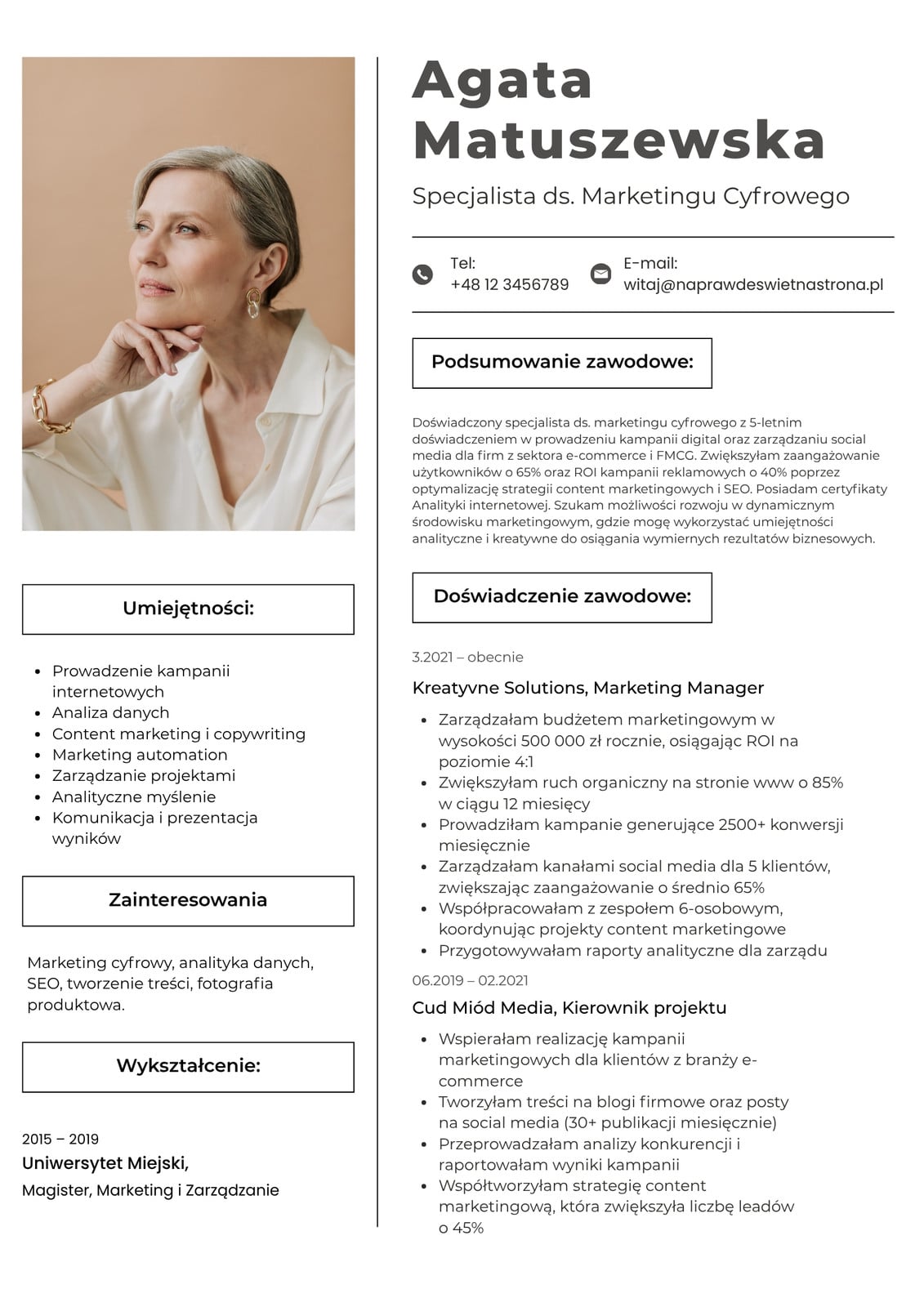 Umiejętności:

- Prowadzenie kampanii internetowych
- Analiza danych
- Content marketing i copywriting
- Marketing automation
- Zarządzanie projektami
- Analityczne myślenie
- Komunikacja i prezentacja wyników

Zainteresowania

Marketing cyfrowy, analityka danych, SEO, tworzenie treści, fotografia produktowa.

Wykształcenie:

2015 – 2019
Uniwersytet Miejski,
Magister, Marketing i Zarządzanie

Agata Matuszewska

Specjalista ds. Marketingu Cyfrowego

Tel:
+48 12 3456789

E-mail:
witaj@naprawdeswietnastrona.pl

Podsumowanie zawodowe:

Doświadczony specjalista ds. marketingu cyfrowego z 5-letnim doświadczeniem w prowadzeniu kampanii digital oraz zarządzaniu social media dla firm z sektora e-commerce i FMCG. Zwiększyłam zaangażowanie użytkowników o 65% oraz ROI kampanii reklamowych o 40% poprzez optymalizację strategii content marketingowych i SEO. Posiadam certyfikaty Analityki internetowej. Szukam możliwości rozwoju w dynamicznym środowisku marketingowym, gdzie mogę wykorzystać umiejętności analityczne i kreatywne do osiągania wymiernych rezultatów biznesowych.

Doświadczenie zawodowe:

3.2021 – obecnie

Kreatyvne Solutions, Marketing Manager

- Zarządzałam budżetem marketingowym w wysokości 500 000 zł rocznie, osiągając ROI na poziomie 4:1
- Zwiększyłam ruch organiczny na stronie www o 85% w ciągu 12 miesięcy
- Prowadziłam kampanie generujące 2500+ konwersji miesięcznie
- Zarządzałam kanałami social media dla 5 klientów, zwiększając zaangażowanie o średnio 65%
- Współpracowałam z zespołem 6-osobowym, koordynując projekty content marketingowe
- Przygotowywałam raporty analityczne dla zarządu

06.2019 – 02.2021

Cud Miód Media, Kierownik projektu

- Wspierałam realizację kampanii marketingowych dla klientów z branży e-commerce
- Tworzyłam treści na blogi firmowe oraz posty na social media (30+ publikacji miesięcznie)
- Przeprowadzałam analizy konkurencji i raportowałam wyniki kampanii
- Współtworzyłam strategię content marketingową, która zwiększyła liczbę leadów o 45%